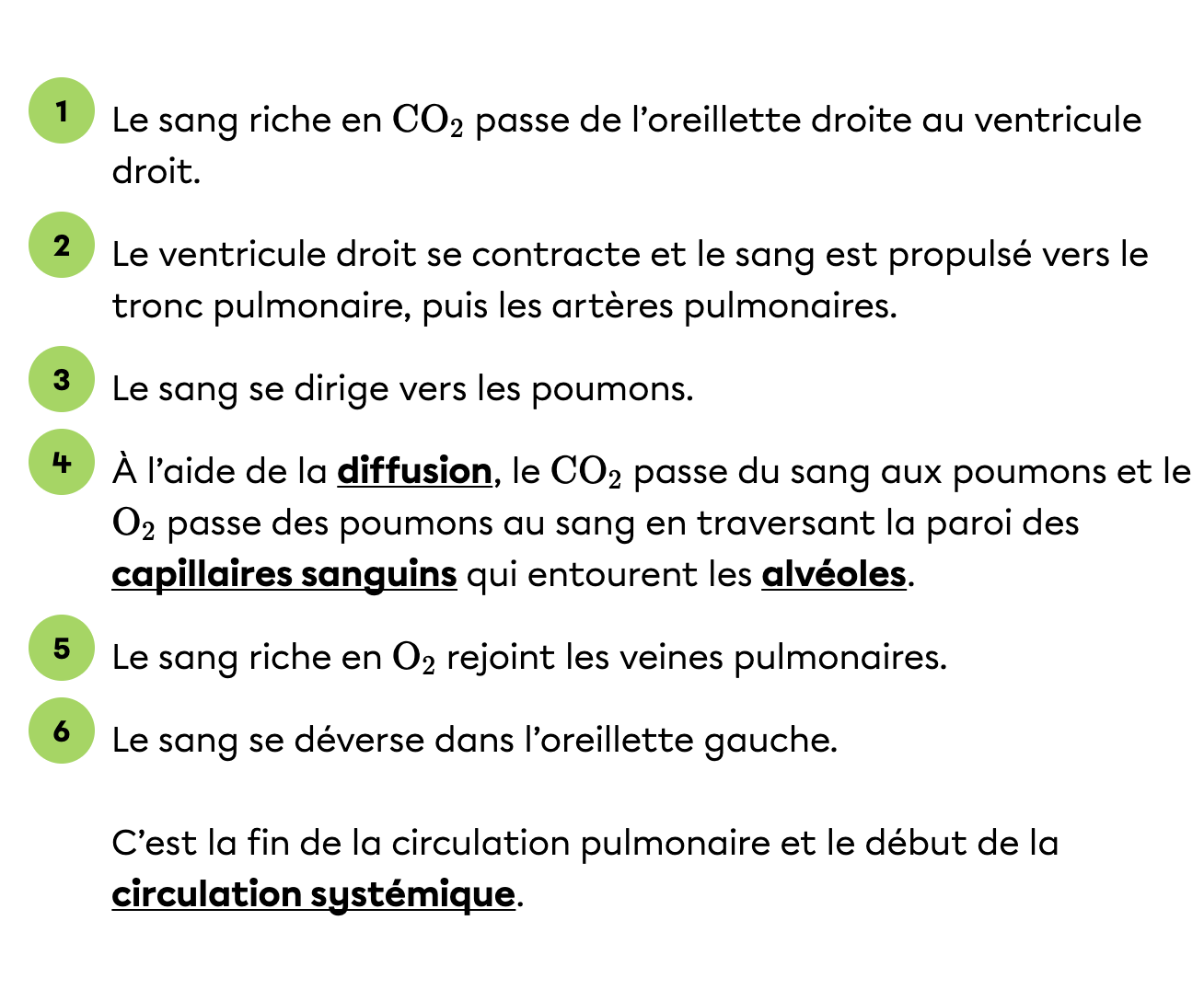 1 Le sang riche en $CO_2$ passe de l’oreillette droite au ventricule droit.

2 Le ventricule droit se contracte et le sang est propulsé vers le tronc pulmonaire, puis les artères pulmonaires.

3 Le sang se dirige vers les poumons.

4 À l’aide de la diffusion, le $CO_2$ passe du sang aux poumons et le $O_2$ passe des poumons au sang en traversant la paroi des capillaires sanguins qui entourent les alvéoles.

5 Le sang riche en $O_2$ rejoint les veines pulmonaires.

6 Le sang se déverse dans l’oreillette gauche.

C’est la fin de la circulation pulmonaire et le début de la circulation systémique.